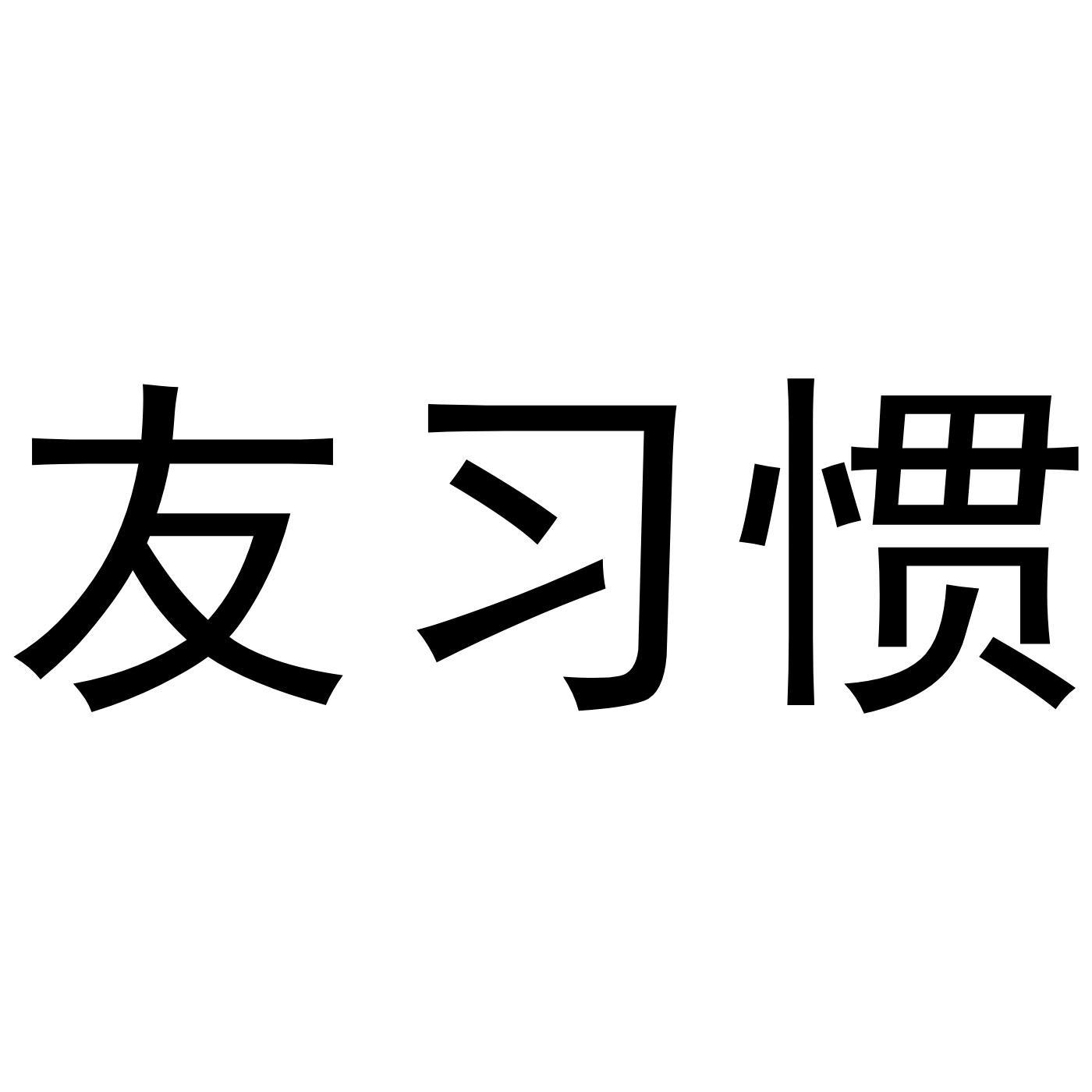 友习惯